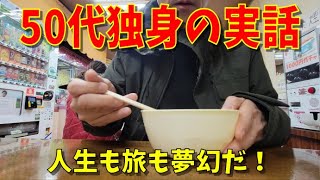 50代独身の実話

人生も旅も夢幻だ！